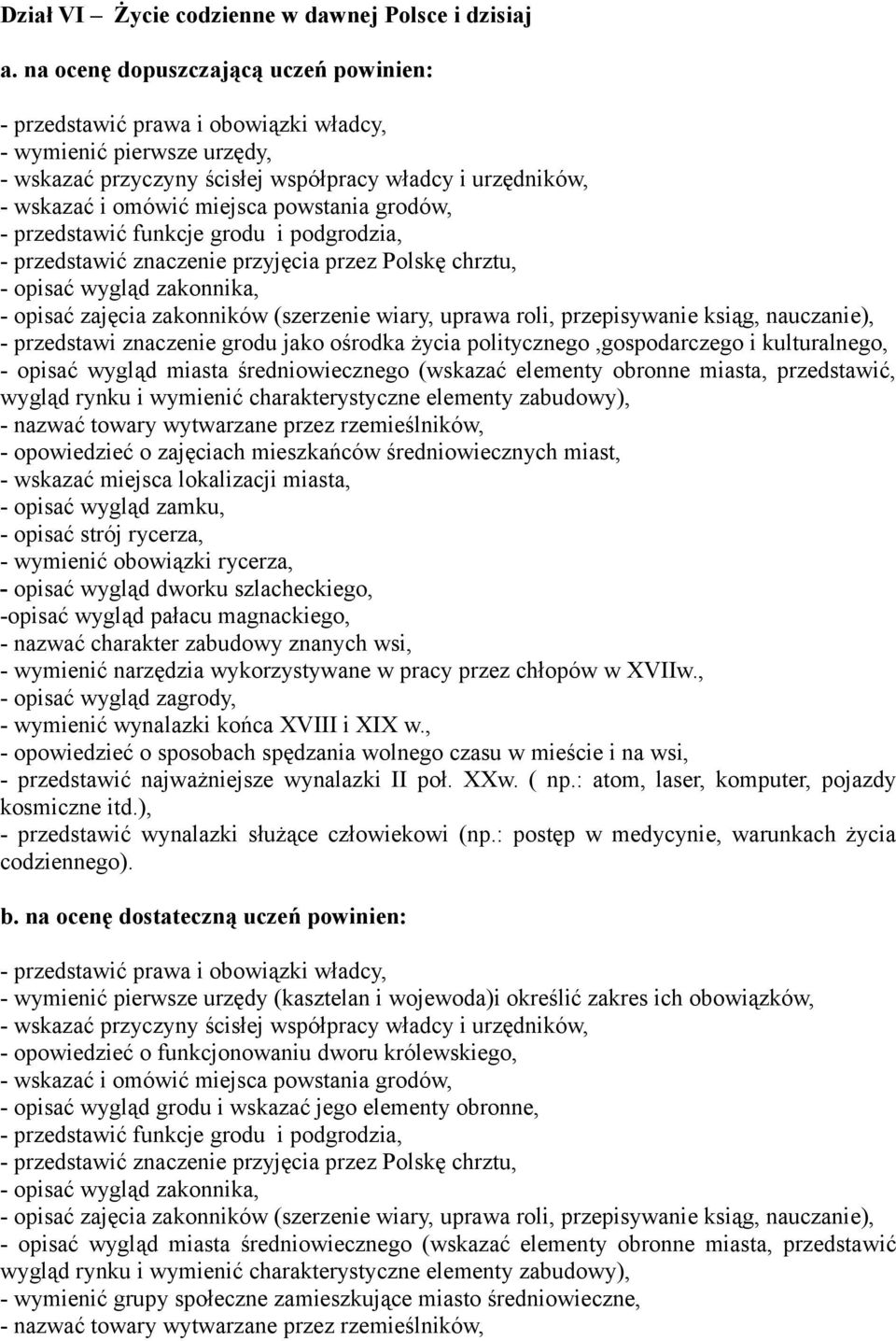 Dział VI – Życie codzienne w dawnej Polsce i dzisiaj

a. na ocenę dopuszczającą uczeń powinien:

- przedstawić prawa i obowiązki władcy,
- wymienić pierwsze urzędy,
- wskazać przyczyny ścisłej współpracy władcy i urzędników,
- wskazać i omówić miejsca powstania grodów,
- przedstawić funkcje grodu i podgrodzia,
- przedstawić znaczenie przyjęcia przez Polskę chrztu,
- opisać wygląd zakonnika,
- opisać zajęcia zakonników (szerzenie wiary, uprawa roli, przepisywanie ksiąg, nauczanie),
- przedstawi znaczenie grodu jako ośrodka życia politycznego ,gospodarczego i kulturalnego,
- opisać wygląd miasta średniowiecznego (wskazać elementy obronne miasta, przedstawić, wygląd rynku i wymienić charakterystyczne elementy zabudowy),
- nazwać towary wytwarzane przez rzemieślników,
- opowiedzieć o zajęciach mieszkańców średniowiecznych miast,
- wskazać miejsca lokalizacji miasta,
- opisać wygląd zamku,
- opisać strój rycerza,
- wymienić obowiązki rycerza,
- opisać wygląd dworku szlacheckiego,
-opisać wygląd pałacu magnackiego,
- nazwać charakter zabudowy znanych wsi,
- wymienić narzędzia wykorzystywane w pracy przez chłopów w XVIIw.,
- opisać wygląd zagrody,
- wymienić wynalazki końca XVIII i XIX w.,
- opowiedzieć o sposobach spędzania wolnego czasu w mieście i na wsi,
- przedstawić najważniejsze wynalazki II poł. XXw. ( np.: atom, laser, komputer, pojazdy kosmiczne itd.),
- przedstawić wynalazki służące człowiekowi (np.: postęp w medycynie, warunkach życia codziennego).

b. na ocenę dostateczną uczeń powinien:

- przedstawić prawa i obowiązki władcy,
- wymienić pierwsze urzędy (kasztelan i wojewoda)i określić zakres ich obowiązków,
- wskazać przyczyny ścisłej współpracy władcy i urzędników,
- opowiedzieć o funkcjonowaniu dworu królewskiego,
- wskazać i omówić miejsca powstania grodów,
- opisać wygląd grodu i wskazać jego elementy obronne,
- przedstawić funkcje grodu i podgrodzia,
- przedstawić znaczenie przyjęcia przez Polskę chrztu,
- opisać wygląd zakonnika,
- opisać zajęcia zakonników (szerzenie wiary, uprawa roli, przepisywanie ksiąg, nauczanie),
- opisać wygląd miasta średniowiecznego (wskazać elementy obronne miasta, przedstawić wygląd rynku i wymienić charakterystyczne elementy zabudowy),
- wymienić grupy społeczne zamieszkujące miasto średniowieczne,
- nazwać towary wytwarzane przez rzemieślników,